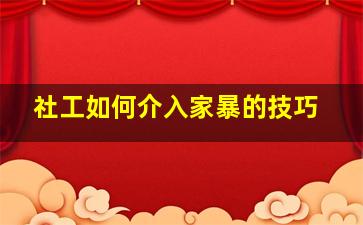 社工如何介入家暴的技巧